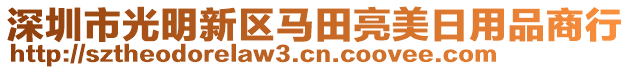 深圳市光明新区马田亮美日用品商行
http://sztheodorelaw3.cn.coovee.com